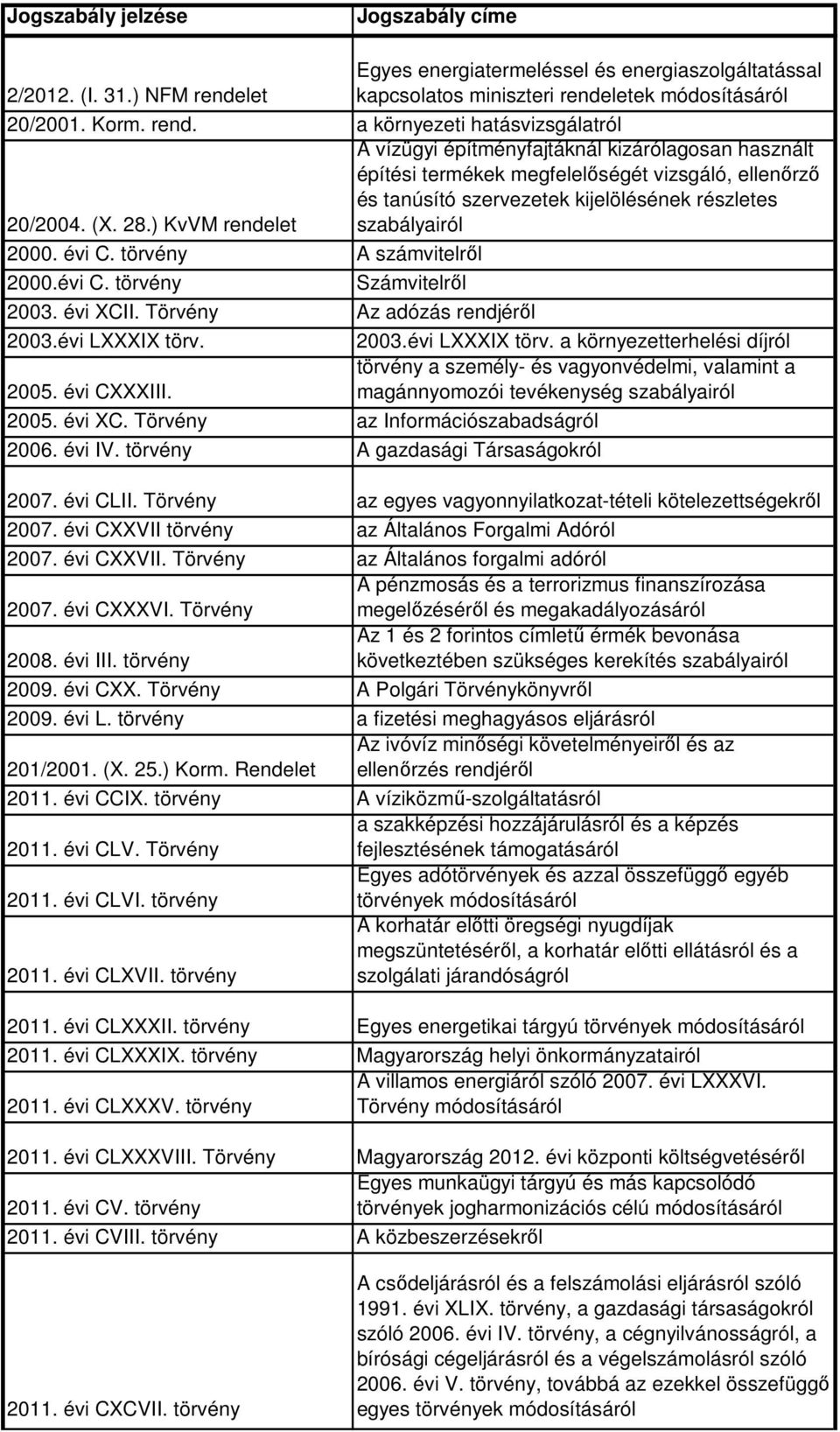 | Jogszabály jelzése | Jogszabály címe |
|---|---|
| 2/2012. (I. 31.) NFM rendelet | Egyes energiatermeléssel és energiaszolgáltatással kapcsolatos miniszteri rendeletek módosításáról |
| 20/2001. Korm. rend. | a környezeti hatásvizsgálatról |
| 20/2004. (X. 28.) KvVM rendelet | A vízügyi építményfajtáknál kizárólagosan használt építési termékek megfelelőségét vizsgáló, ellenőrző és tanúsító szervezetek kijelölésének részletes szabályairól |
| 2000. évi C. törvény | A számvitelről |
| 2000.évi C. törvény | Számvitelről |
| 2003. évi XCII. Törvény | Az adózás rendjéről |
| 2003.évi LXXXIX törv. | 2003.évi LXXXIX törv. a környezetterhelési díjról |
| 2005. évi CXXXIII. | törvény a személy- és vagyonvédelmi, valamint a magánnyomozói tevékenység szabályairól |
| 2005. évi XC. Törvény | az Információszabadságról |
| 2006. évi IV. törvény | A gazdasági Társaságokról |
| 2007. évi CLII. Törvény | az egyes vagyonnyilatkozat-tételi kötelezettségekről |
| 2007. évi CXXVII törvény | az Általános Forgalmi Adóról |
| 2007. évi CXXVII. Törvény | az Általános forgalmi adóról |
| 2007. évi CXXXVI. Törvény | A pénzmosás és a terrorizmus finanszírozása megelőzéséről és megakadályozásáról |
| 2008. évi III. törvény | Az 1 és 2 forintos címletű érmék bevonása következtében szükséges kerekítés szabályairól |
| 2009. évi CXX. Törvény | A Polgári Törvénykönyvről |
| 2009. évi L. törvény | a fizetési meghagyásos eljárásról |
| 201/2001. (X. 25.) Korm. Rendelet | Az ivóvíz minőségi követelményeiről és az ellenőrzés rendjéről |
| 2011. évi CCIX. törvény | A víziközmű-szolgáltatásról |
| 2011. évi CLV. Törvény | a szakképzési hozzájárulásról és a képzés fejlesztésének támogatásáról |
| 2011. évi CLVI. törvény | Egyes adótörvények és azzal összefüggő egyéb törvények módosításáról |
| 2011. évi CLXVII. törvény | A korhatár előtti öregségi nyugdíjak megszüntetéséről, a korhatár előtti ellátásról és a szolgálati járandóságról |
| 2011. évi CLXXXII. törvény | Egyes energetikai tárgyú törvények módosításáról |
| 2011. évi CLXXXIX. törvény | Magyarország helyi önkormányzatairól |
| 2011. évi CLXXXV. törvény | A villamos energiáról szóló 2007. évi LXXXVI. Törvény módosításáról |
| 2011. évi CLXXXVIII. Törvény | Magyarország 2012. évi központi költségvetéséről |
| 2011. évi CV. törvény | Egyes munkaügyi tárgyú és más kapcsolódó törvények jogharmonizációs célú módosításáról |
| 2011. évi CVIII. törvény | A közbeszerzésekről |
| 2011. évi CXCVII. törvény | A csődeljárásról és a felszámolási eljárásról szóló 1991. évi XLIX. törvény, a gazdasági társaságokról szóló 2006. évi IV. törvény, a cégnyilvánosságról, a bírósági cégeljárásról és a végelszámolásról szóló 2006. évi V. törvény, továbbá az ezekkel összefüggő egyes törvények módosításáról |